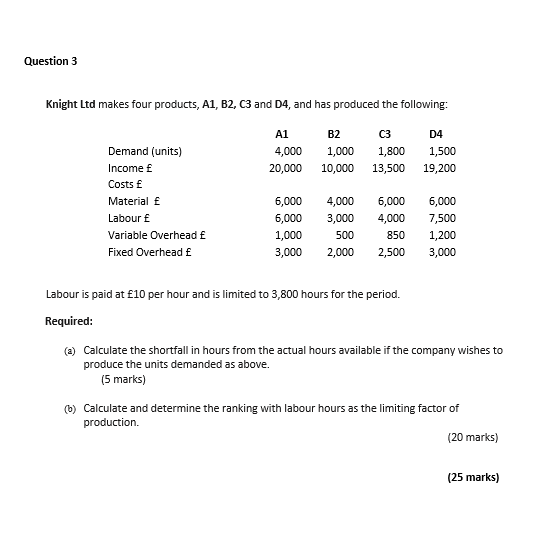 Question 3

Knight Ltd makes four products, A1, B2, C3 and D4, and has produced the following:

| | A1 | B2 | C3 | D4 |
|---|---|---|---|---|
| Demand (units) | 4,000 | 1,000 | 1,800 | 1,500 |
| Income £ | 20,000 | 10,000 | 13,500 | 19,200 |
| Costs £ | | | | |
| Material £ | 6,000 | 4,000 | 6,000 | 6,000 |
| Labour £ | 6,000 | 3,000 | 4,000 | 7,500 |
| Variable Overhead £ | 1,000 | 500 | 850 | 1,200 |
| Fixed Overhead £ | 3,000 | 2,000 | 2,500 | 3,000 |

Labour is paid at £10 per hour and is limited to 3,800 hours for the period.

Required:

(a) Calculate the shortfall in hours from the actual hours available if the company wishes to produce the units demanded as above.
(5 marks)

(b) Calculate and determine the ranking with labour hours as the limiting factor of production.
(20 marks)

(25 marks)